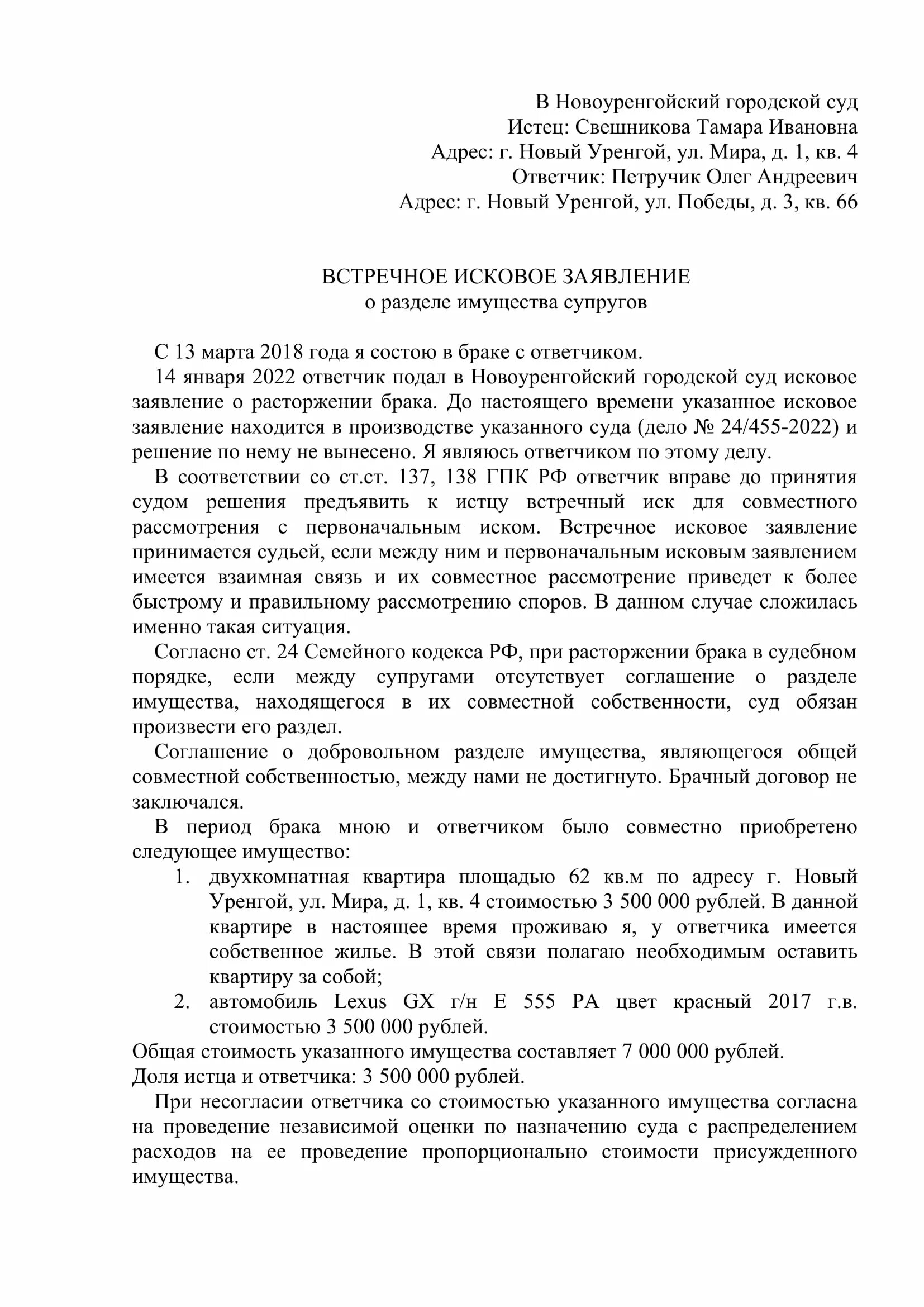 В Новоуренгойский городской суд
Истец: Свешникова Тамара Ивановна
Адрес: г. Новый Уренгой, ул. Мира, д. 1, кв. 4
Ответчик: Петручик Олег Андреевич
Адрес: г. Новый Уренгой, ул. Победы, д. 3, кв. 66

ВСТРЕЧНОЕ ИСКОВОЕ ЗАЯВЛЕНИЕ
о разделе имущества супругов

С 13 марта 2018 года я состою в браке с ответчиком.

14 января 2022 ответчик подал в Новоуренгойский городской суд исковое заявление о расторжении брака. До настоящего времени указанное исковое заявление находится в производстве указанного суда (дело № 24/455-2022) и решение по нему не вынесено. Я являюсь ответчиком по этому делу.

В соответствии со ст.ст. 137, 138 ГПК РФ ответчик вправе до принятия судом решения предъявить к истцу встречный иск для совместного рассмотрения с первоначальным иском. Встречное исковое заявление принимается судьей, если между ним и первоначальным исковым заявлением имеется взаимная связь и их совместное рассмотрение приведет к более быстрому и правильному рассмотрению споров. В данном случае сложилась именно такая ситуация.

Согласно ст. 24 Семейного кодекса РФ, при расторжении брака в судебном порядке, если между супругами отсутствует соглашение о разделе имущества, находящегося в их совместной собственности, суд обязан произвести его раздел.

Соглашение о добровольном разделе имущества, являющегося общей совместной собственностью, между нами не достигнуто. Брачный договор не заключался.

В период брака мною и ответчиком было совместно приобретено следующее имущество:
1. двухкомнатная квартира площадью 62 кв.м по адресу г. Новый Уренгой, ул. Мира, д. 1, кв. 4 стоимостью 3 500 000 рублей. В данной квартире в настоящее время проживаю я, у ответчика имеется собственное жилье. В этой связи полагаю необходимым оставить квартиру за собой;
2. автомобиль Lexus GX г/н Е 555 РА цвет красный 2017 г.в. стоимостью 3 500 000 рублей.
Общая стоимость указанного имущества составляет 7 000 000 рублей.
Доля истца и ответчика: 3 500 000 рублей.

При несогласии ответчика со стоимостью указанного имущества согласна на проведение независимой оценки по назначению суда с распределением расходов на ее проведение пропорционально стоимости присужденного имущества.